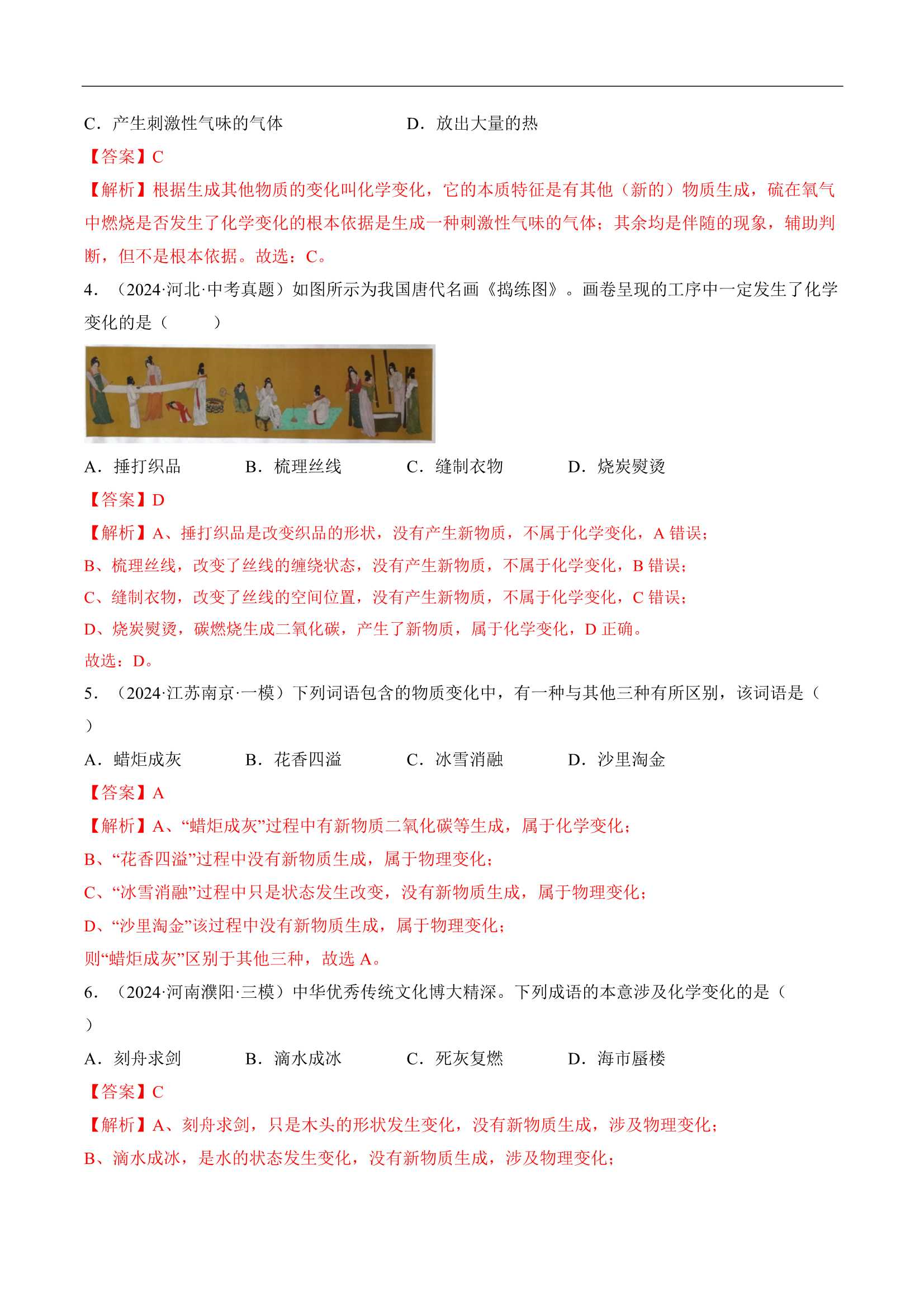 C．产生刺激性气味的气体　　　　　　D．放出大量的热

【答案】C

【解析】根据生成其他物质的变化叫化学变化，它的本质特征是有其他（新的）物质生成，硫在氧气中燃烧是否发生了化学变化的根本依据是生成一种刺激性气味的气体；其余均是伴随的现象，辅助判断，但不是根本依据。故选：C。

4．（2024·河北·中考真题）如图所示为我国唐代名画《捣练图》。画卷呈现的工序中一定发生了化学变化的是（　　）

A．捶打织品　　　B．梳理丝线　　　C．缝制衣物　　　D．烧炭熨烫

【答案】D

【解析】A、捶打织品是改变织品的形状，没有产生新物质，不属于化学变化，A 错误；

B、梳理丝线，改变了丝线的缠绕状态，没有产生新物质，不属于化学变化，B 错误；

C、缝制衣物，改变了丝线的空间位置，没有产生新物质，不属于化学变化，C 错误；

D、烧炭熨烫，碳燃烧生成二氧化碳，产生了新物质，属于化学变化，D 正确。

故选：D。

5．（2024·江苏南京·一模）下列词语包含的物质变化中，有一种与其他三种有所区别，该词语是（　　）

A．蜡炬成灰　　　B．花香四溢　　　C．冰雪消融　　　D．沙里淘金

【答案】A

【解析】A、“蜡炬成灰”过程中有新物质二氧化碳等生成，属于化学变化；

B、“花香四溢”过程中没有新物质生成，属于物理变化；

C、“冰雪消融”过程中只是状态发生改变，没有新物质生成，属于物理变化；

D、“沙里淘金”该过程中没有新物质生成，属于物理变化；

则“蜡炬成灰”区别于其他三种，故选 A。

6．（2024·河南濮阳·三模）中华优秀传统文化博大精深。下列成语的本意涉及化学变化的是（　　）

A．刻舟求剑　　　B．滴水成冰　　　C．死灰复燃　　　D．海市蜃楼

【答案】C

【解析】A、刻舟求剑，只是木头的形状发生变化，没有新物质生成，涉及物理变化；

B、滴水成冰，是水的状态发生变化，没有新物质生成，涉及物理变化；